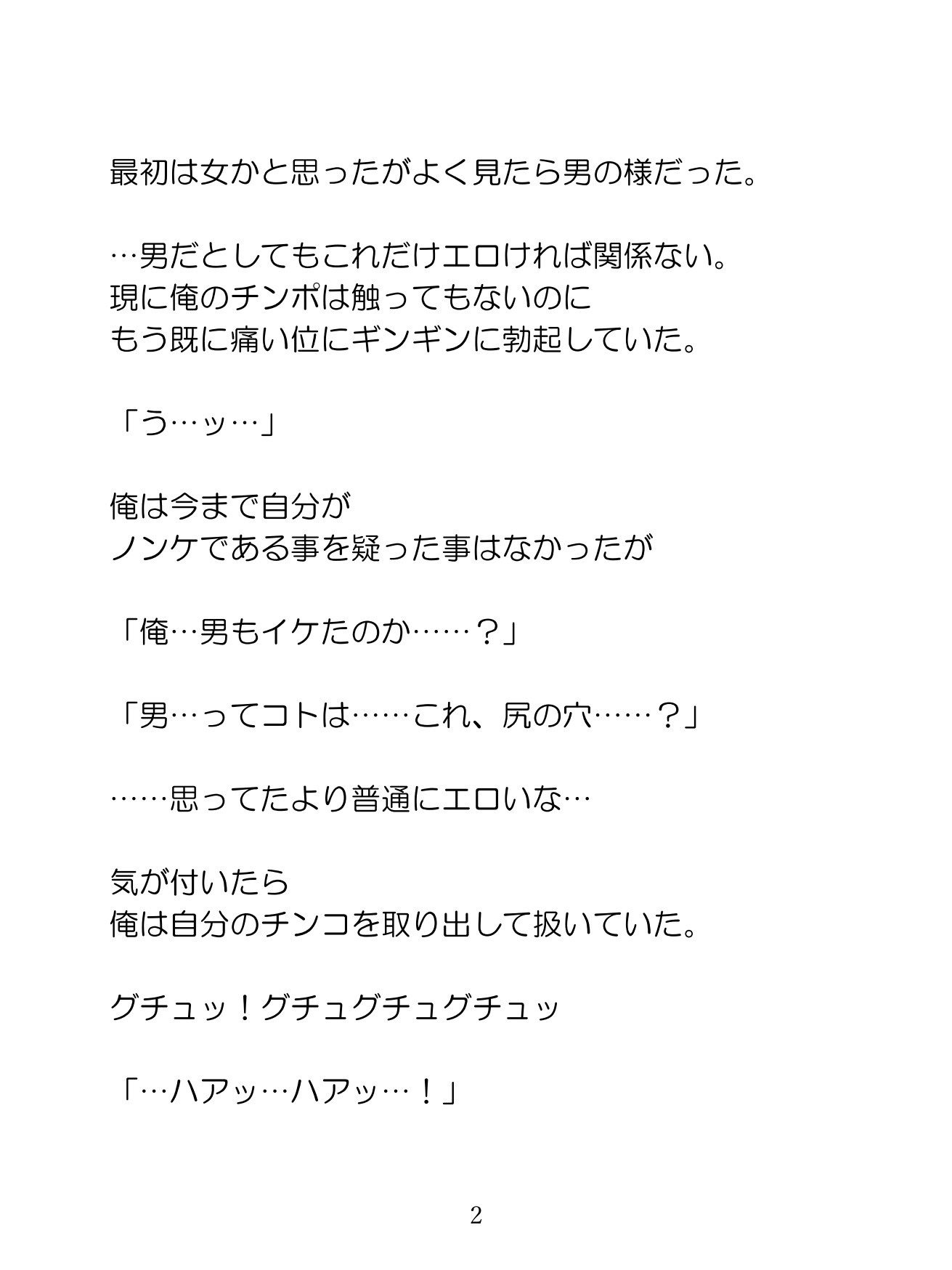 最初は女かと思ったがよく見たら男の様だった。

…男だとしてもこれだけエロければ関係ない。
現に俺のチンポは触ってもないのに
もう既に痛い位にギンギンに勃起していた。

「う…ッ…」

俺は今まで自分が
ノンケである事を疑った事はなかったが

「俺…男もイケたのか……？」

「男…ってコトは……これ、尻の穴……？」

……思ってたより普通にエロいな…

気が付いたら
俺は自分のチンコを取り出して扱いていた。

グチュッ！グチュグチュグチュッ

「…ハアッ…ハアッ…！」

2